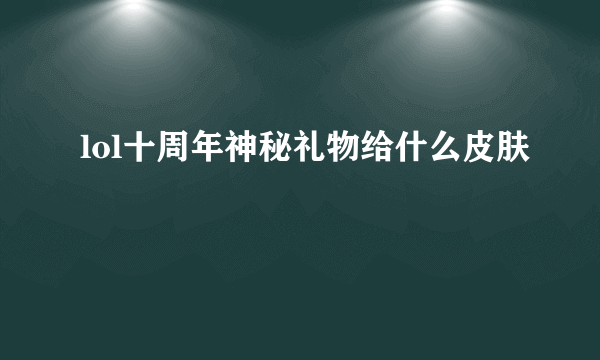 lol十周年神秘礼物给什么皮肤